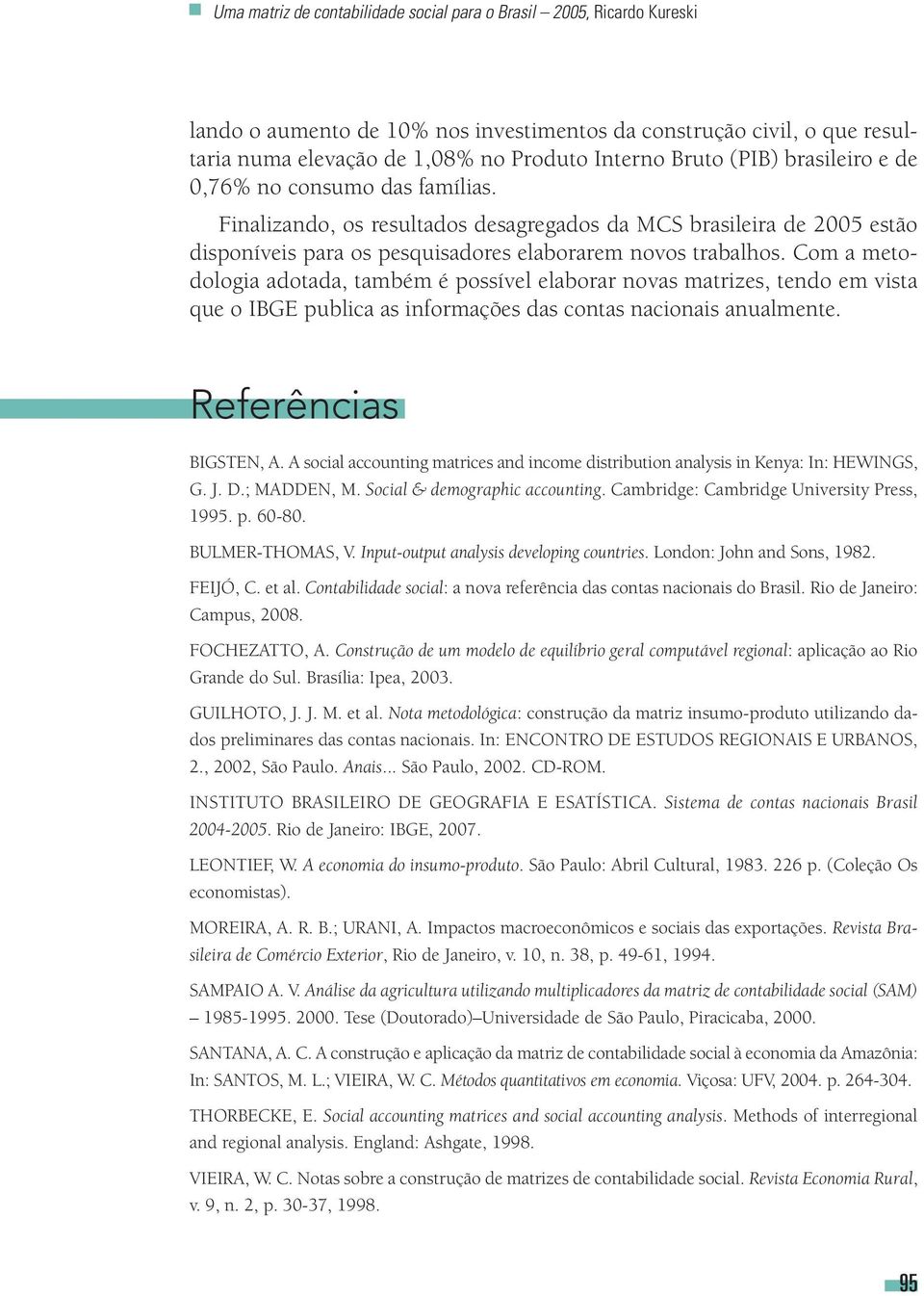 Uma matriz de contabilidade social para o Brasil – 2005, Ricardo Kureski

lando o aumento de 10% nos investimentos da construção civil, o que resultaria numa elevação de 1,08% no Produto Interno Bruto (PIB) brasileiro e de 0,76% no consumo das famílias.

Finalizando, os resultados desagregados da MCS brasileira de 2005 estão disponíveis para os pesquisadores elaborarem novos trabalhos. Com a metodologia adotada, também é possível elaborar novas matrizes, tendo em vista que o IBGE publica as informações das contas nacionais anualmente.

Referências

BIGSTEN, A. A social accounting matrices and income distribution analysis in Kenya: In: HEWINGS, G. J. D.; MADDEN, M. Social & demographic accounting. Cambridge: Cambridge University Press, 1995. p. 60-80.

BULMER-THOMAS, V. Input-output analysis developing countries. London: John and Sons, 1982.

FEIJÓ, C. et al. Contabilidade social: a nova referência das contas nacionais do Brasil. Rio de Janeiro: Campus, 2008.

FOCHEZATTO, A. Construção de um modelo de equilíbrio geral computável regional: aplicação ao Rio Grande do Sul. Brasília: Ipea, 2003.

GUILHOTO, J. J. M. et al. Nota metodológica: construção da matriz insumo-produto utilizando dados preliminares das contas nacionais. In: ENCONTRO DE ESTUDOS REGIONAIS E URBANOS, 2., 2002, São Paulo. Anais... São Paulo, 2002. CD-ROM.

INSTITUTO BRASILEIRO DE GEOGRAFIA E ESATÍSTICA. Sistema de contas nacionais Brasil 2004-2005. Rio de Janeiro: IBGE, 2007.

LEONTIEF, W. A economia do insumo-produto. São Paulo: Abril Cultural, 1983. 226 p. (Coleção Os economistas).

MOREIRA, A. R. B.; URANI, A. Impactos macroeconômicos e sociais das exportações. Revista Brasileira de Comércio Exterior, Rio de Janeiro, v. 10, n. 38, p. 49-61, 1994.

SAMPAIO A. V. Análise da agricultura utilizando multiplicadores da matriz de contabilidade social (SAM) – 1985-1995. 2000. Tese (Doutorado)–Universidade de São Paulo, Piracicaba, 2000.

SANTANA, A. C. A construção e aplicação da matriz de contabilidade social à economia da Amazônia: In: SANTOS, M. L.; VIEIRA, W. C. Métodos quantitativos em economia. Viçosa: UFV, 2004. p. 264-304.

THORBECKE, E. Social accounting matrices and social accounting analysis. Methods of interregional and regional analysis. England: Ashgate, 1998.

VIEIRA, W. C. Notas sobre a construção de matrizes de contabilidade social. Revista Economia Rural, v. 9, n. 2, p. 30-37, 1998.

95